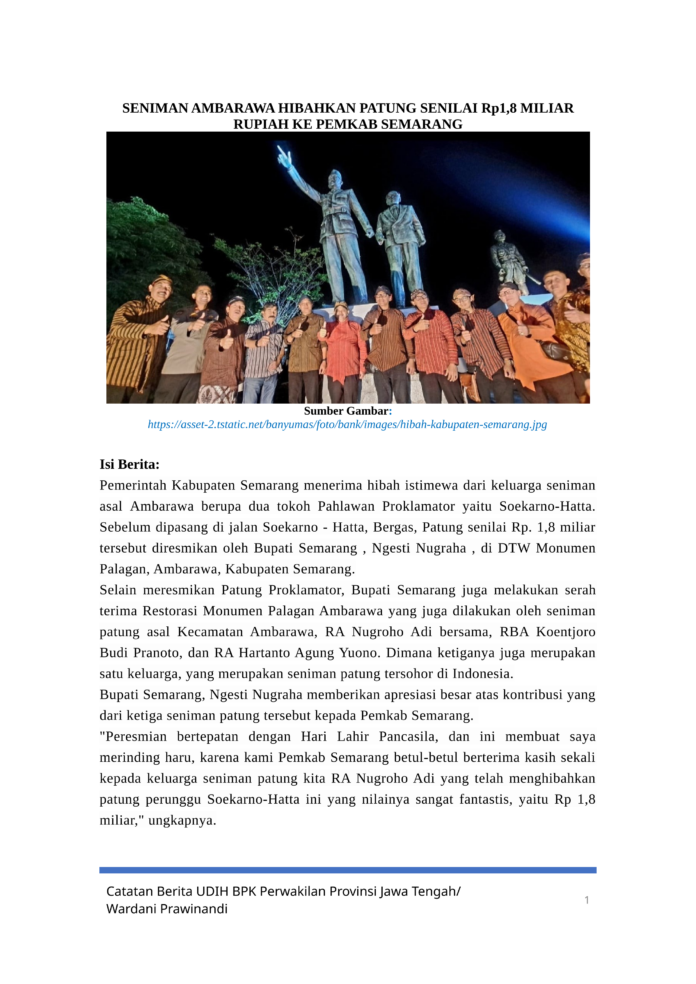 SENIMAN AMBARAWA HIBAHKAN PATUNG SENILAI Rp1,8 MILIAR RUPIAH KE PEMKAB SEMARANG

Sumber Gambar:
https://asset-2.tstatic.net/banyumas/foto/bank/images/hibah-kabupaten-semarang.jpg

Isi Berita:
Pemerintah Kabupaten Semarang menerima hibah istimewa dari keluarga seniman asal Ambarawa berupa dua tokoh Pahlawan Proklamator yaitu Soekarno-Hatta. Sebelum dipasang di jalan Soekarno - Hatta, Bergas, Patung senilai Rp. 1,8 miliar tersebut diresmikan oleh Bupati Semarang , Ngesti Nugraha , di DTW Monumen Palagan, Ambarawa, Kabupaten Semarang.
Selain meresmikan Patung Proklamator, Bupati Semarang juga melakukan serah terima Restorasi Monumen Palagan Ambarawa yang juga dilakukan oleh seniman patung asal Kecamatan Ambarawa, RA Nugroho Adi bersama, RBA Koentjoro Budi Pranoto, dan RA Hartanto Agung Yuono. Dimana ketiganya juga merupakan satu keluarga, yang merupakan seniman patung tersohor di Indonesia.
Bupati Semarang, Ngesti Nugraha memberikan apresiasi besar atas kontribusi yang dari ketiga seniman patung tersebut kepada Pemkab Semarang.
"Peresmian bertepatan dengan Hari Lahir Pancasila, dan ini membuat saya merinding haru, karena kami Pemkab Semarang betul-betul berterima kasih sekali kepada keluarga seniman patung kita RA Nugroho Adi yang telah menghibahkan patung perunggu Soekarno-Hatta ini yang nilainya sangat fantastis, yaitu Rp 1,8 miliar," ungkapnya.

Catatan Berita UDIH BPK Perwakilan Provinsi Jawa Tengah/ Wardani Prawinandi
1